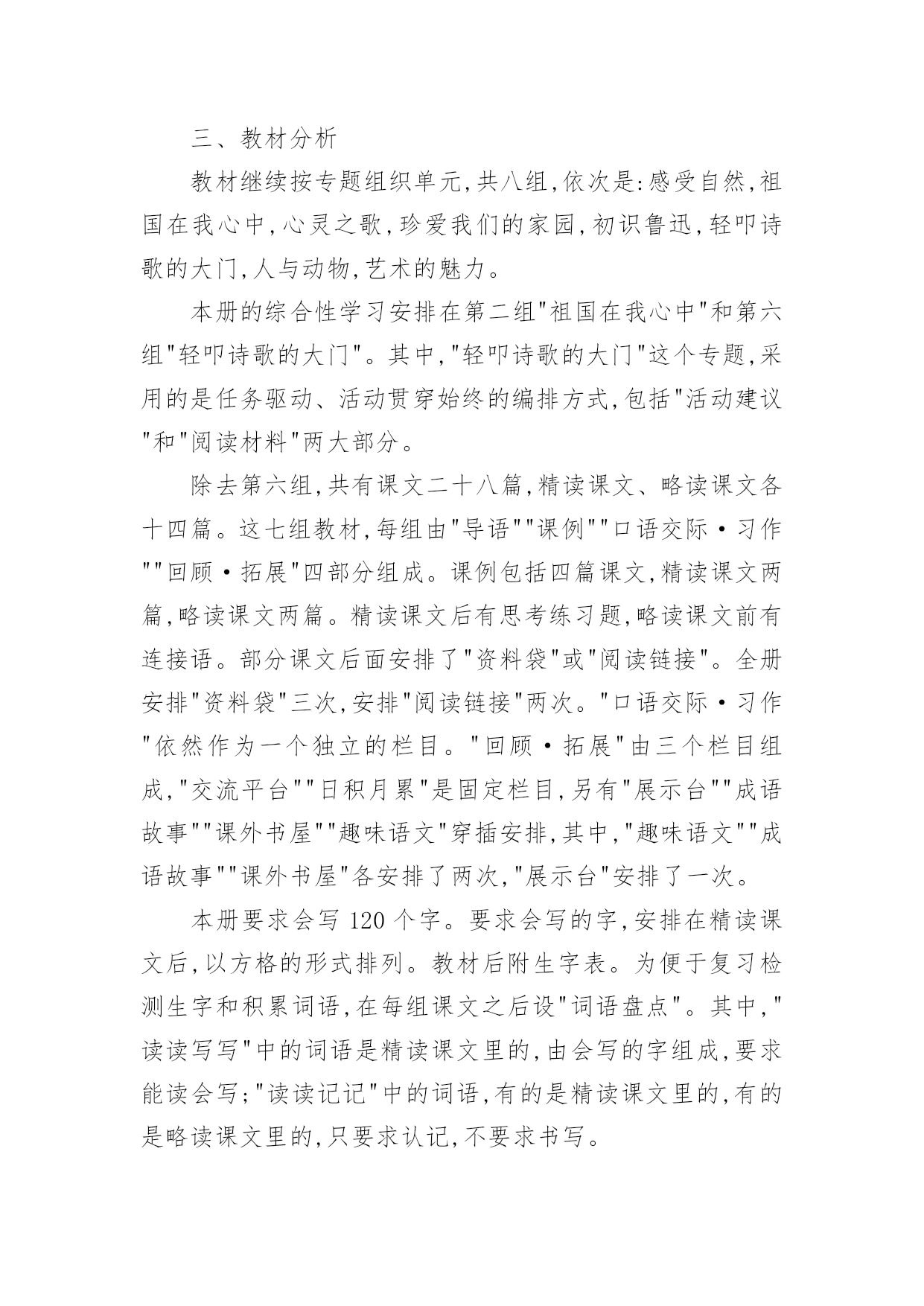 三、教材分析

教材继续按专题组织单元,共八组,依次是:感受自然,祖国在我心中,心灵之歌,珍爱我们的家园,初识鲁迅,轻叩诗歌的大门,人与动物,艺术的魅力。

本册的综合性学习安排在第二组"祖国在我心中"和第六组"轻叩诗歌的大门"。其中,"轻叩诗歌的大门"这个专题,采用的是任务驱动、活动贯穿始终的编排方式,包括"活动建议"和"阅读材料"两大部分。

除去第六组,共有课文二十八篇,精读课文、略读课文各十四篇。这七组教材,每组由"导语""课例""口语交际·习作""回顾·拓展"四部分组成。课例包括四篇课文,精读课文两篇,略读课文两篇。精读课文后有思考练习题,略读课文前有连接语。部分课文后面安排了"资料袋"或"阅读链接"。全册安排"资料袋"三次,安排"阅读链接"两次。"口语交际·习作"依然作为一个独立的栏目。"回顾·拓展"由三个栏目组成,"交流平台""日积月累"是固定栏目,另有"展示台""成语故事""课外书屋""趣味语文"穿插安排,其中,"趣味语文""成语故事""课外书屋"各安排了两次,"展示台"安排了一次。

本册要求会写 120 个字。要求会写的字,安排在精读课文后,以方格的形式排列。教材后附生字表。为便于复习检测生字和积累词语,在每组课文之后设"词语盘点"。其中,"读读写写"中的词语是精读课文里的,由会写的字组成,要求能读会写;"读读记记"中的词语,有的是精读课文里的,有的是略读课文里的,只要求认记,不要求书写。